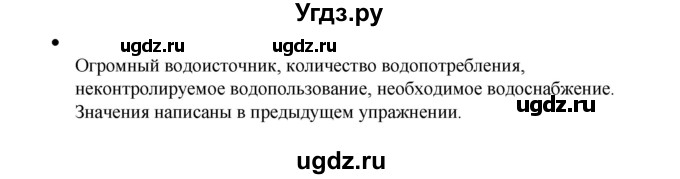 Угдз.ру

• ugdz.ru ugdz.ru
Огромный водоисточник, количество водопотребления, неконтролируемое водопользование, необходимое водоснабжение. Значения написаны в предыдущем упражнении. ugdz.ru

ugdz.ru